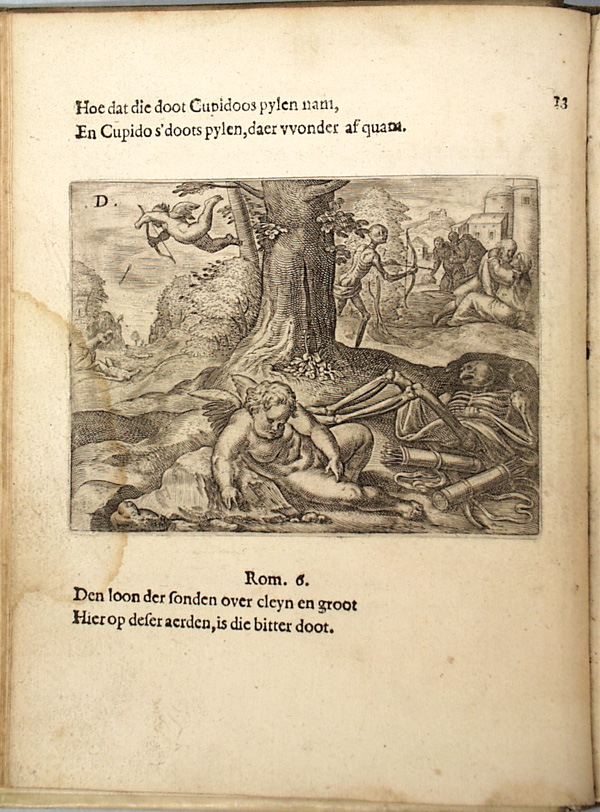 Hoe dat die doot Cupidoos pylen nam,
En Cupido s'doots pylen, daer vvonder af quam.

13

D.

Rom. 6.
Den loon der ſonden over cleyn en groot
Hier op deſer aerden, is die bitter doot.